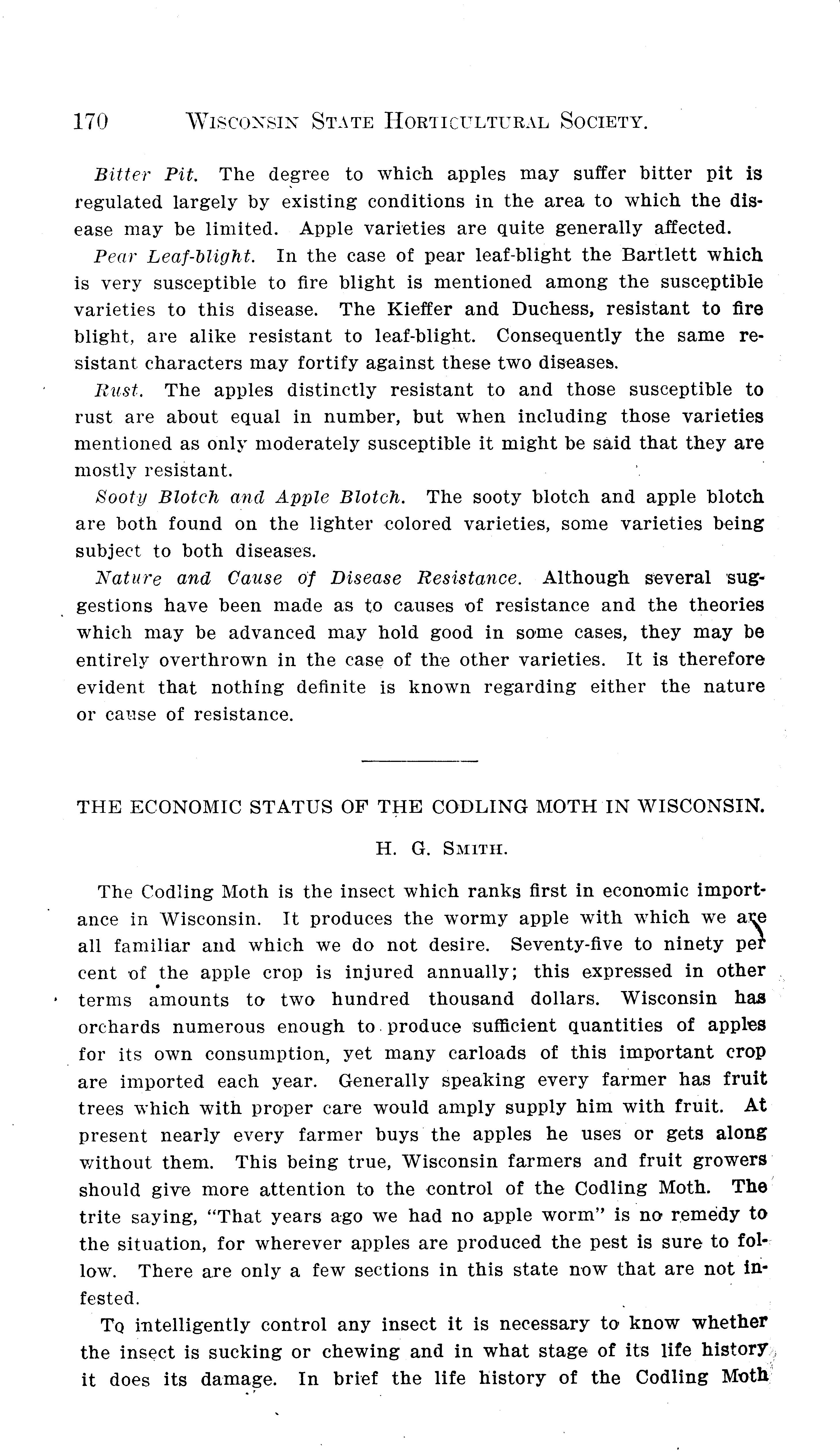 170 WISCONSIN STATE HORTICULTURAL SOCIETY.

Bitter Pit. The degree to which apples may suffer bitter pit is regulated largely by existing conditions in the area to which the disease may be limited. Apple varieties are quite generally affected.

Pear Leaf-blight. In the case of pear leaf-blight the Bartlett which is very susceptible to fire blight is mentioned among the susceptible varieties to this disease. The Kieffer and Duchess, resistant to fire blight, are alike resistant to leaf-blight. Consequently the same resistant characters may fortify against these two diseases.

Rust. The apples distinctly resistant to and those susceptible to rust are about equal in number, but when including those varieties mentioned as only moderately susceptible it might be said that they are mostly resistant.

Sooty Blotch and Apple Blotch. The sooty blotch and apple blotch are both found on the lighter colored varieties, some varieties being subject to both diseases.

Nature and Cause of Disease Resistance. Although several suggestions have been made as to causes of resistance and the theories which may be advanced may hold good in some cases, they may be entirely overthrown in the case of the other varieties. It is therefore evident that nothing definite is known regarding either the nature or cause of resistance.

THE ECONOMIC STATUS OF THE CODLING MOTH IN WISCONSIN.

H. G. SMITH.

The Codling Moth is the insect which ranks first in economic importance in Wisconsin. It produces the wormy apple with which we are all familiar and which we do not desire. Seventy-five to ninety per cent of the apple crop is injured annually; this expressed in other terms amounts to two hundred thousand dollars. Wisconsin has orchards numerous enough to produce sufficient quantities of apples for its own consumption, yet many carloads of this important crop are imported each year. Generally speaking every farmer has fruit trees which with proper care would amply supply him with fruit. At present nearly every farmer buys the apples he uses or gets along without them. This being true, Wisconsin farmers and fruit growers should give more attention to the control of the Codling Moth. The trite saying, "That years ago we had no apple worm" is no remedy to the situation, for wherever apples are produced the pest is sure to follow. There are only a few sections in this state now that are not infested.

To intelligently control any insect it is necessary to know whether the insect is sucking or chewing and in what stage of its life history it does its damage. In brief the life history of the Codling Moth